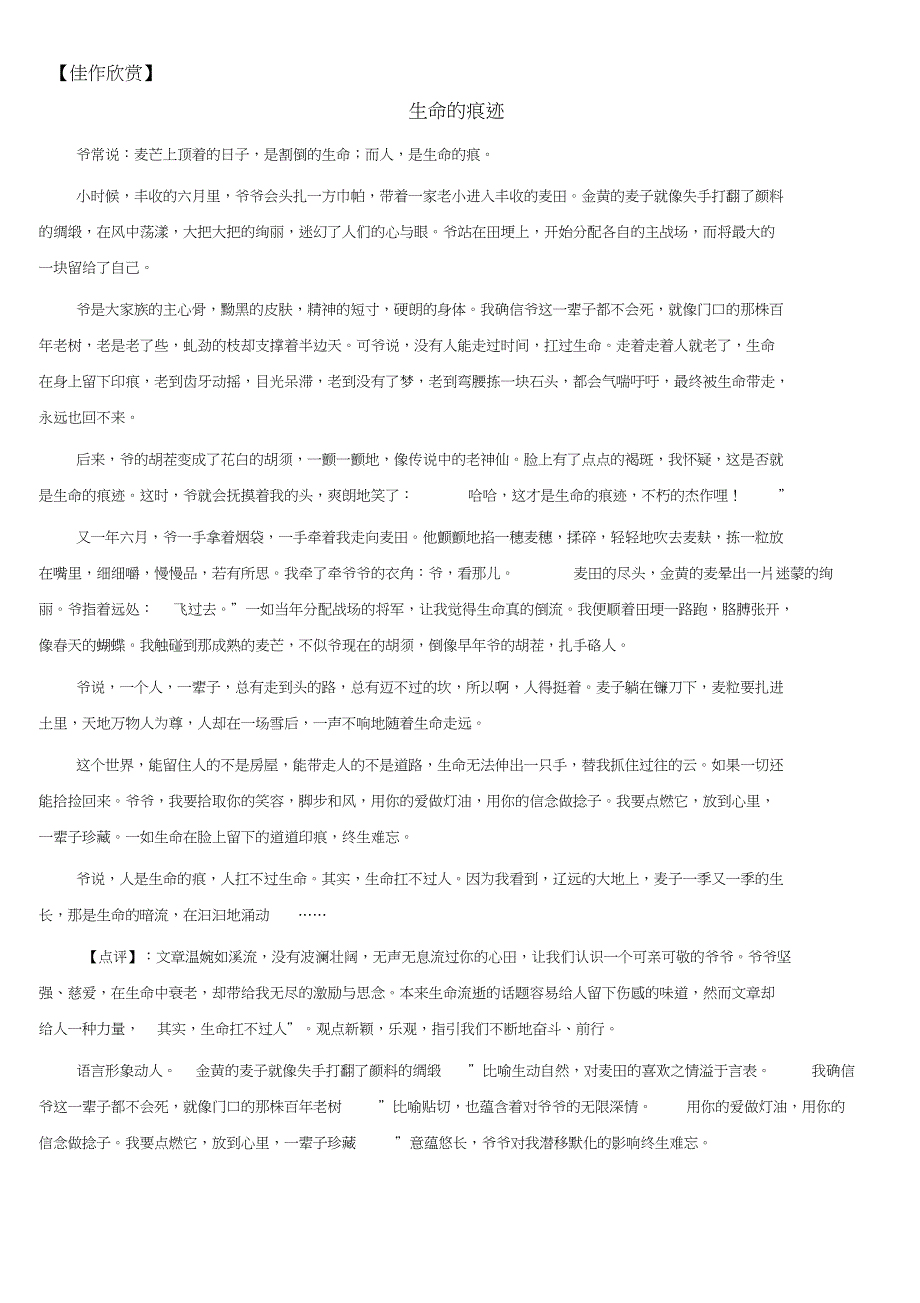 【佳作欣赏】

生命的痕迹

爷常说：麦芒上顶着的日子，是割倒的生命；而人，是生命的痕。

小时候，丰收的六月里，爷爷会头扎一方巾帕，带着一家老小进入丰收的麦田。金黄的麦子就像失手打翻了颜料的绸缎，在风中荡漾，大把大把的绚丽，迷幻了人们的心与眼。爷站在田埂上，开始分配各自的主战场，而将最大的一块留给了自己。

爷是大家族的主心骨，黝黑的皮肤，精神的短寸，硬朗的身体。我确信爷这一辈子都不会死，就像门口的那株百年老树，老是老了些，虬劲的枝却支撑着半边天。可爷说，没有人能走过时间，扛过生命。走着走着人就老了，生命在身上留下印痕，老到齿牙动摇，目光呆滞，老到没有了梦，老到弯腰拣一块石头，都会气喘吁吁，最终被生命带走，永远也回不来。

后来，爷的胡茬变成了花白的胡须，一颤一颤地，像传说中的老神仙。脸上有了点点的褐斑，我怀疑，这是否就是生命的痕迹。这时，爷就会抚摸着我的头，爽朗地笑了：　　哈哈，这才是生命的痕迹，不朽的杰作哩！　　”

又一年六月，爷一手拿着烟袋，一手牵着我走向麦田。他颤颤地掐一穗麦穗，揉碎，轻轻地吹去麦麸，拣一粒放在嘴里，细细嚼，慢慢品，若有所思。我牵了牵爷爷的衣角：爷，看那儿。　　麦田的尽头，金黄的麦晕出一片迷蒙的绚丽。爷指着远处：　飞过去。”一如当年分配战场的将军，让我觉得生命真的倒流。我便顺着田埂一路跑，胳膊张开，像春天的蝴蝶。我触碰到那成熟的麦芒，不似爷现在的胡须，倒像早年爷的胡茬，扎手硌人。

爷说，一个人，一辈子，总有走到头的路，总有迈不过的坎，所以啊，人得挺着。麦子躺在镰刀下，麦粒要扎进土里，天地万物人为尊，人却在一场雪后，一声不响地随着生命走远。

这个世界，能留住人的不是房屋，能带走人的不是道路，生命无法伸出一只手，替我抓住过往的云。如果一切还能拾捡回来。爷爷，我要拾取你的笑容，脚步和风，用你的爱做灯油，用你的信念做捻子。我要点燃它，放到心里，一辈子珍藏。一如生命在脸上留下的道道印痕，终生难忘。

爷说，人是生命的痕，人扛不过生命。其实，生命扛不过人。因为我看到，辽远的大地上，麦子一季又一季的生长，那是生命的暗流，在汩汩地涌动　……

【点评】：文章温婉如溪流，没有波澜壮阔，无声无息流过你的心田，让我们认识一个可亲可敬的爷爷。爷爷坚强、慈爱，在生命中衰老，却带给我无尽的激励与思念。本来生命流逝的话题容易给人留下伤感的味道，然而文章却给人一种力量，　其实，生命扛不过人”。观点新颖，乐观，指引我们不断地奋斗、前行。

语言形象动人。　金黄的麦子就像失手打翻了颜料的绸缎　”比喻生动自然，对麦田的喜欢之情溢于言表。　我确信爷这一辈子都不会死，就像门口的那株百年老树　”比喻贴切，也蕴含着对爷爷的无限深情。　用你的爱做灯油，用你的信念做捻子。我要点燃它，放到心里，一辈子珍藏　”意蕴悠长，爷爷对我潜移默化的影响终生难忘。